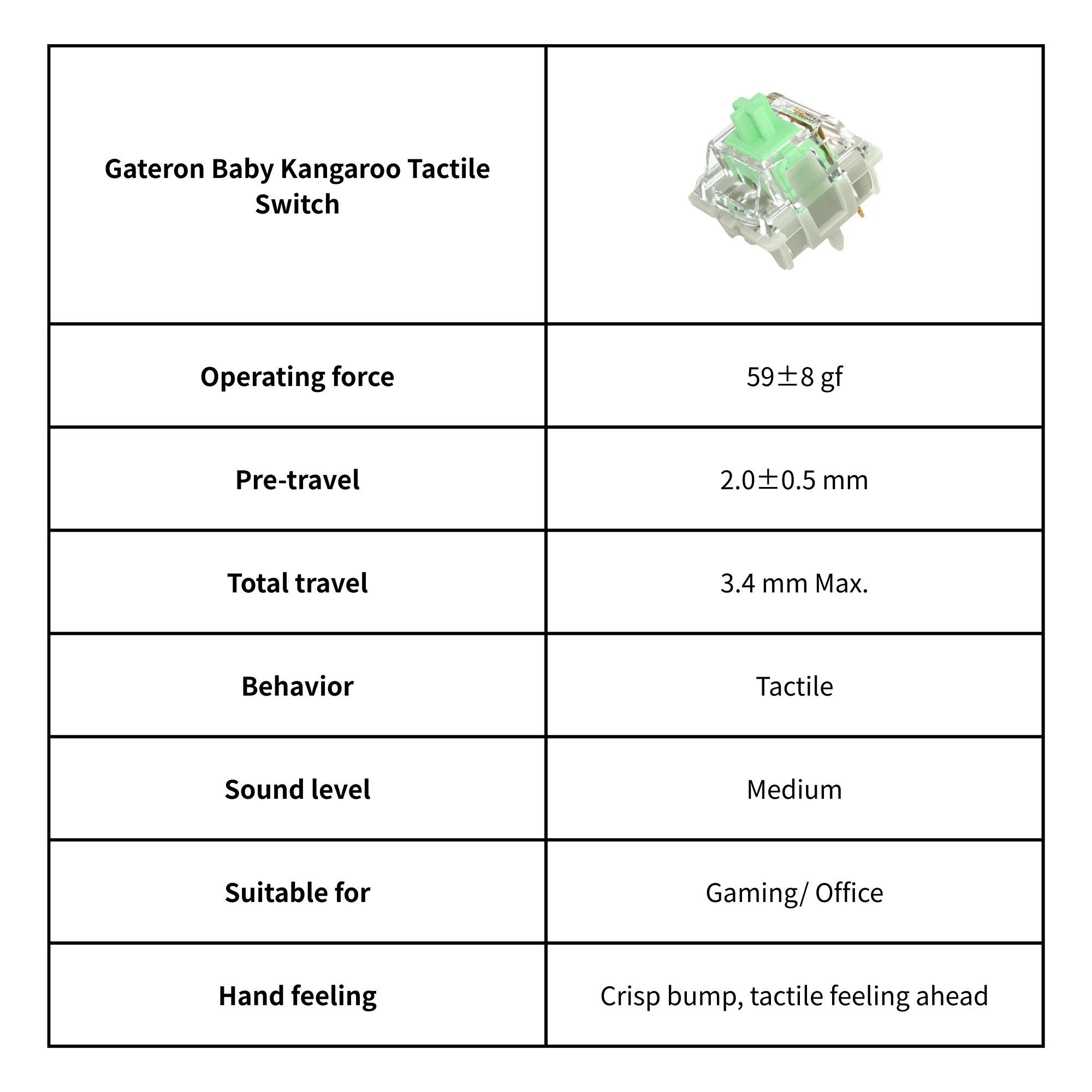 | Gateron Baby Kangaroo Tactile Switch | |
|---|---|
| Operating force | 59±8 gf |
| Pre-travel | 2.0±0.5 mm |
| Total travel | 3.4 mm Max. |
| Behavior | Tactile |
| Sound level | Medium |
| Suitable for | Gaming/ Office |
| Hand feeling | Crisp bump, tactile feeling ahead |